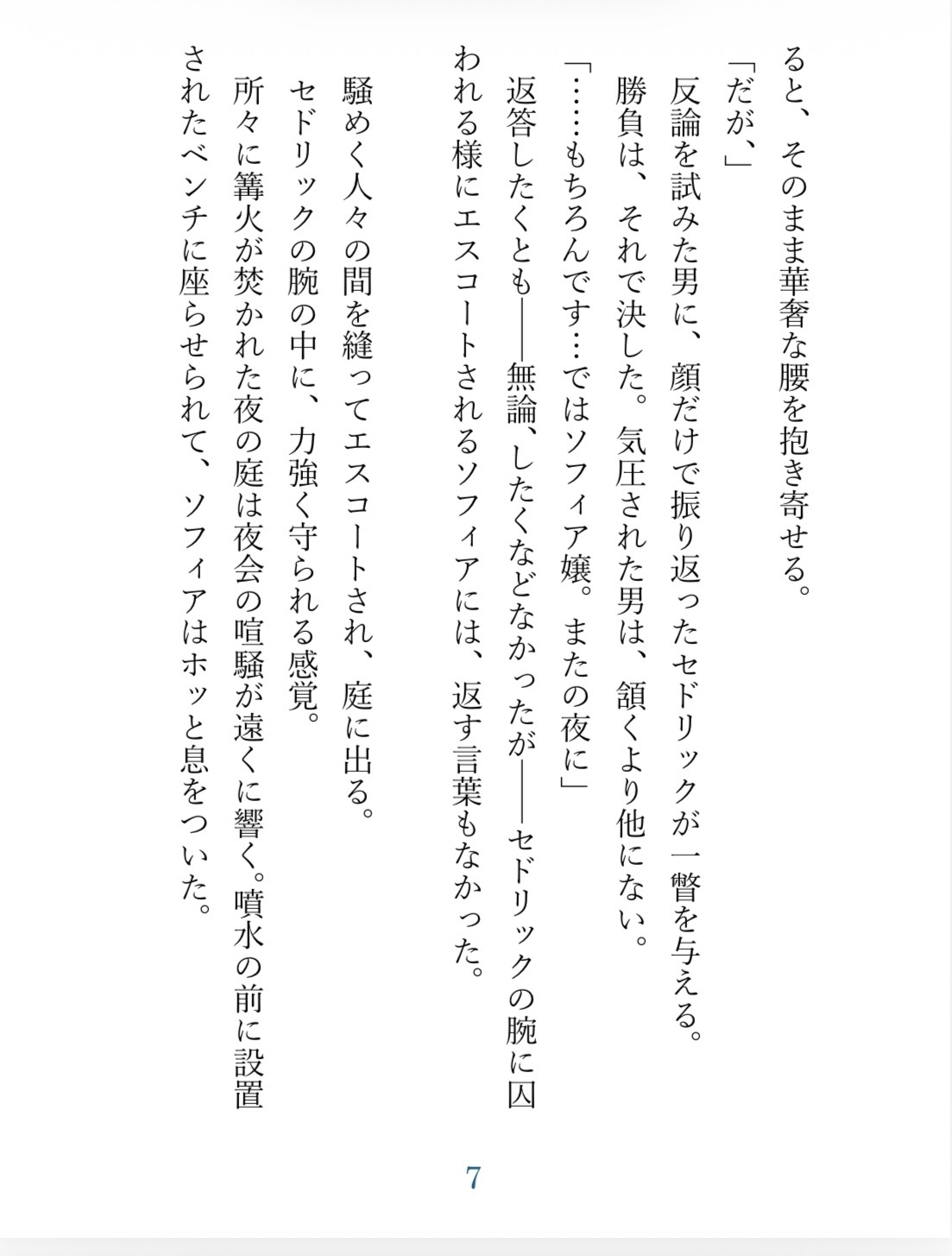 ると、そのまま華奢な腰を抱き寄せる。

「だが、」

反論を試みた男に、顔だけで振り返ったセドリックが一瞥を与える。

勝負は、それで決した。気圧された男は、頷くより他にない。

「……もちろんです…ではソフィア嬢。またの夜に」

返答したくとも――無論、したくなどなかったが――セドリックの腕に囚われる様にエスコートされるソフィアには、返す言葉もなかった。

騒めく人々の間を縫ってエスコートされ、庭に出る。

セドリックの腕の中に、力強く守られる感覚。

所々に篝火が焚かれた夜の庭は夜会の喧騒が遠くに響く。噴水の前に設置されたベンチに座らせられて、ソフィアはホッと息をついた。

7